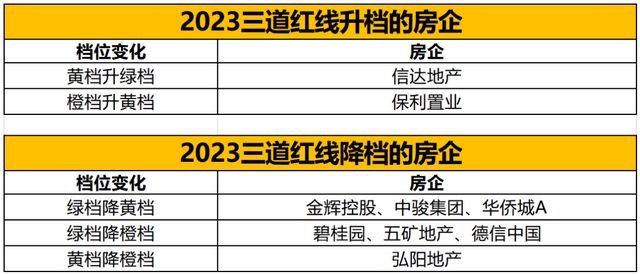 2023三道红线升档的房企

| 档位变化 | 房企 |
|---|---|
| 黄档升绿档 | 信达地产 |
| 橙档升黄档 | 保利置业 |

2023三道红线降档的房企

| 档位变化 | 房企 |
|---|---|
| 绿档降黄档 | 金辉控股、中骏集团、华侨城A |
| 绿档降橙档 | 碧桂园、五矿地产、德信中国 |
| 黄档降橙档 | 弘阳地产 |